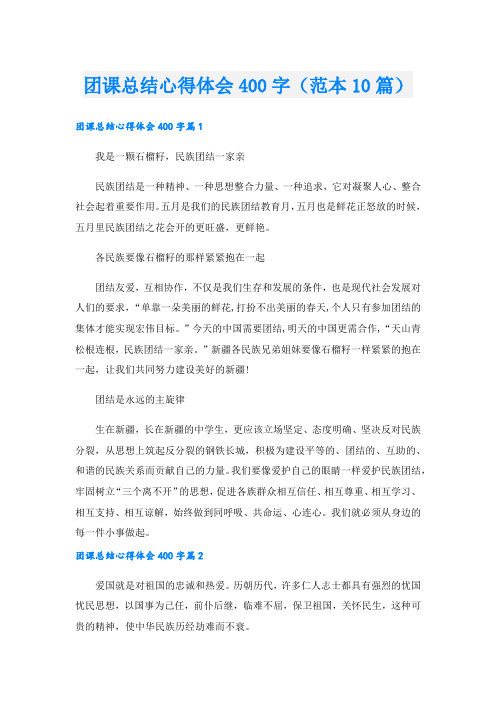 团课总结心得体会400字（范本10篇）

团课总结心得体会400字篇1

我是一颗石榴籽，民族团结一家亲

民族团结是一种精神、一种思想整合力量、一种追求，它对凝聚人心、整合社会起着重要作用。五月是我们的民族团结教育月，五月也是鲜花正怒放的时候，五月里民族团结之花会开的更旺盛，更鲜艳。

各民族要像石榴籽的那样紧紧抱在一起

团结友爱，互相协作，不仅是我们生存和发展的条件，也是现代社会发展对人们的要求，“单靠一朵美丽的鲜花，打扮不出美丽的春天，个人只有参加团结的集体才能实现宏伟目标。”今天的中国需要团结，明天的中国更需合作，“天山青松根连根，民族团结一家亲。”新疆各民族兄弟姐妹要像石榴籽一样紧紧的抱在一起，让我们共同努力建设美好的新疆！

团结是永远的主旋律

生在新疆，长在新疆的中学生，更应该立场坚定、态度明确、坚决反对民族分裂，从思想上筑起反分裂的钢铁长城，积极为建设平等的、团结的、互助的、和谐的民族关系而贡献自己的力量。我们要像爱护自己的眼睛一样爱护民族团结，牢固树立“三个离不开”的思想，促进各族群众相互信任、相互尊重、相互学习、相互支持、相互谅解，始终做到同呼吸、共命运、心连心。我们就必须从身边的每一件小事做起。

团课总结心得体会400字篇2

爱国就是对祖国的忠诚和热爱。历朝历代，许多仁人志士都具有强烈的忧国忧民思想，以国事为己任，前仆后继，临难不屈，保卫祖国，关怀民生，这种可贵的精神，使中华民族历经劫难而不衰。